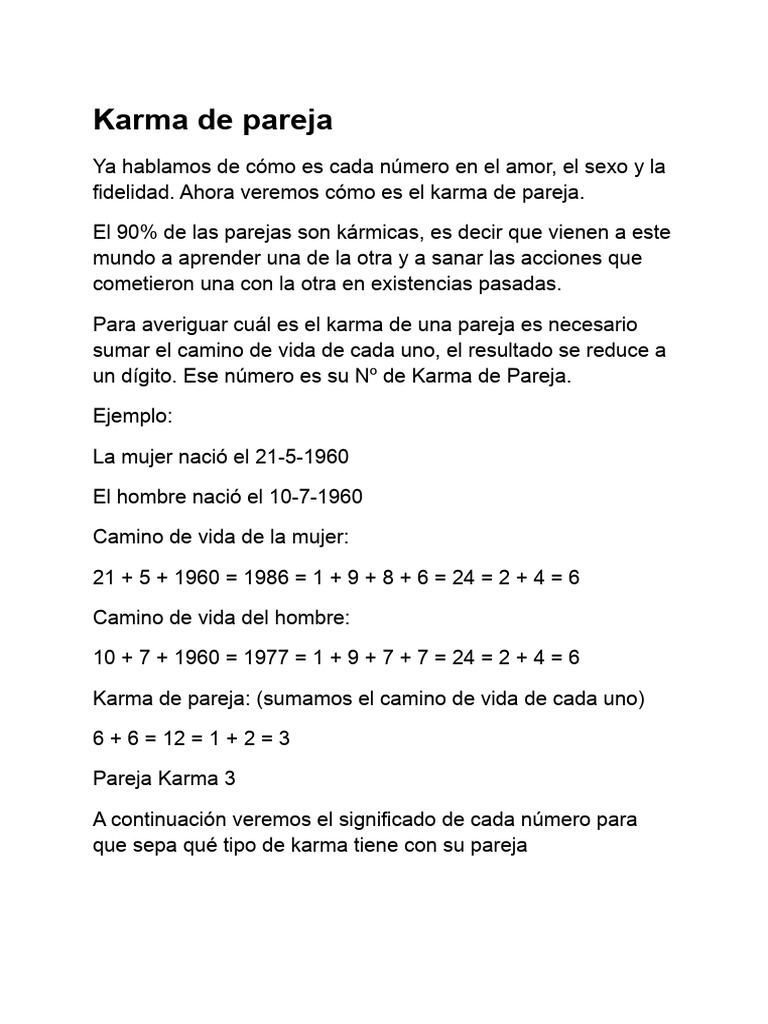 Karma de pareja

Ya hablamos de cómo es cada número en el amor, el sexo y la fidelidad. Ahora veremos cómo es el karma de pareja.

El 90% de las parejas son kármicas, es decir que vienen a este mundo a aprender una de la otra y a sanar las acciones que cometieron una con la otra en existencias pasadas.

Para averiguar cuál es el karma de una pareja es necesario sumar el camino de vida de cada uno, el resultado se reduce a un dígito. Ese número es su Nº de Karma de Pareja.

Ejemplo:

La mujer nació el 21-5-1960

El hombre nació el 10-7-1960

Camino de vida de la mujer:

21 + 5 + 1960 = 1986 = 1 + 9 + 8 + 6 = 24 = 2 + 4 = 6

Camino de vida del hombre:

10 + 7 + 1960 = 1977 = 1 + 9 + 7 + 7 = 24 = 2 + 4 = 6

Karma de pareja: (sumamos el camino de vida de cada uno)

6 + 6 = 12 = 1 + 2 = 3

Pareja Karma 3

A continuación veremos el significado de cada número para que sepa qué tipo de karma tiene con su pareja